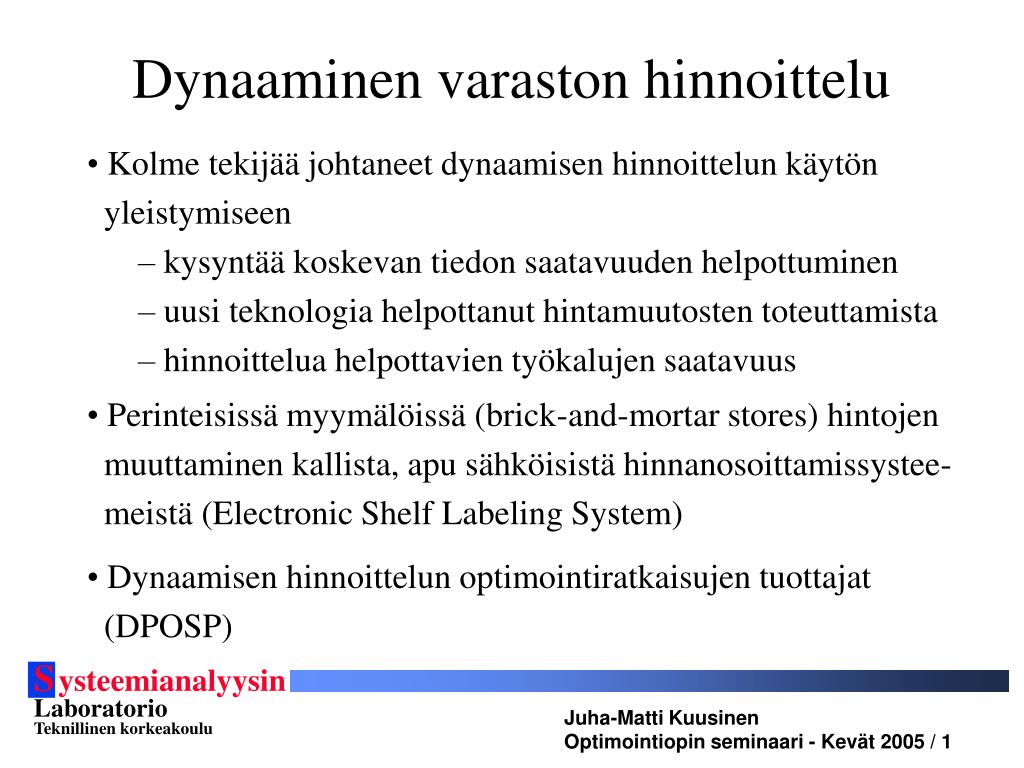 Dynaaminen varaston hinnoittelu

• Kolme tekijää johtaneet dynaamisen hinnoittelun käytön yleistymiseen

– kysyntää koskevan tiedon saatavuuden helpottuminen

– uusi teknologia helpottanut hintamuutosten toteuttamista

– hinnoittelua helpottavien työkalujen saatavuus

• Perinteisissä myymälöissä (brick-and-mortar stores) hintojen muuttaminen kallista, apu sähköisistä hinnanosoittamissysteemeistä (Electronic Shelf Labeling System)

• Dynaamisen hinnoittelun optimointiratkaisujen tuottajat (DPOSP)

Systeemianalyysin Laboratorio
Teknillinen korkeakoulu

Juha-Matti Kuusinen
Optimointiopin seminaari - Kevät 2005 / 1